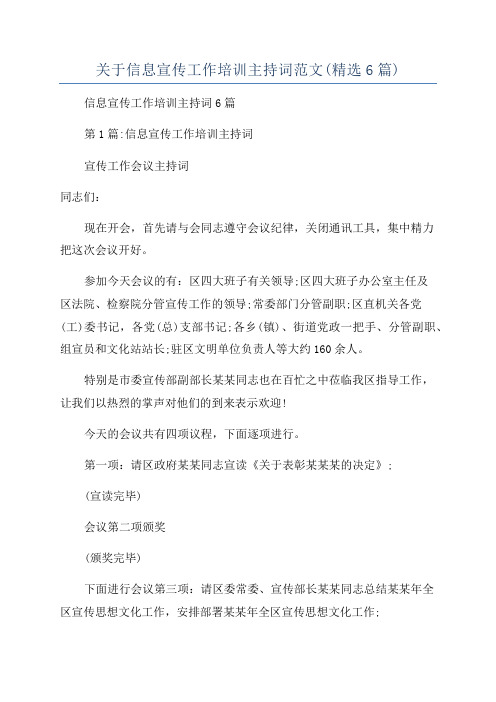 关于信息宣传工作培训主持词范文(精选6篇)

信息宣传工作培训主持词6篇

第1篇:信息宣传工作培训主持词

宣传工作会议主持词

同志们:

现在开会，首先请与会同志遵守会议纪律，关闭通讯工具，集中精力把这次会议开好。

参加今天会议的有：区四大班子有关领导;区四大班子办公室主任及区法院、检察院分管宣传工作的领导;常委部门分管副职;区直机关各党(工)委书记，各党(总)支部书记;各乡(镇)、街道党政一把手、分管副职、组宣员和文化站站长;驻区文明单位负责人等大约160余人。

特别是市委宣传部副部长某某同志也在百忙之中莅临我区指导工作，让我们以热烈的掌声对他们的到来表示欢迎!

今天的会议共有四项议程，下面逐项进行。

第一项：请区政府某某同志宣读《关于表彰某某某的决定》;

(宣读完毕)

会议第二项颁奖

(颁奖完毕)

下面进行会议第三项：请区委常委、宣传部长某某同志总结某某年全区宣传思想文化工作，安排部署某某年全区宣传思想文化工作;